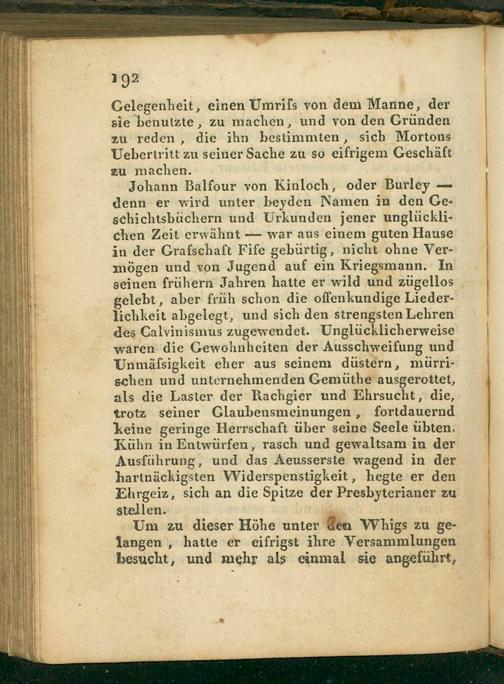 192

Gelegenheit, einen Umriſs von dem Manne, der sie benutzte, zu machen, und von den Gründen zu reden, die ihn bestimmten, sich Mortons Uebertritt zu seiner Sache zu so eifrigem Geschäft zu machen.

Johann Balfour von Kinloch, oder Burley — denn er wird unter beyden Namen in den Geschichtsbüchern und Urkunden jener unglücklichen Zeit erwähnt — war aus einem guten Hause in der Grafschaft Fife gebürtig, nicht ohne Vermögen und von Jugend auf ein Kriegsmann. In seinen frühern Jahren hatte er wild und zügellos gelebt, aber früh schon die offenkundige Liederlichkeit abgelegt, und sich den strengsten Lehren des Calvinismus zugewendet. Unglücklicherweise waren die Gewohnheiten der Ausschweifung und Unmäſsigkeit eher aus seinem düstern, mürrischen und unternehmenden Gemüthe ausgerottet, als die Laster der Rachgier und Ehrsucht, die, trotz seiner Glaubensmeinungen, fortdauernd keine geringe Herrschaft über seine Seele übten. Kühn in Entwürfen, rasch und gewaltsam in der Ausführung, und das Aeusserste wagend in der hartnäckigsten Widerspenstigkeit, hegte er den Ehrgeiz, sich an die Spitze der Presbyterianer zu stellen.

Um zu dieser Höhe unter den Whigs zu gelangen, hatte er eifrigst ihre Versammlungen besucht, und mehr als einmal sie angeführt,